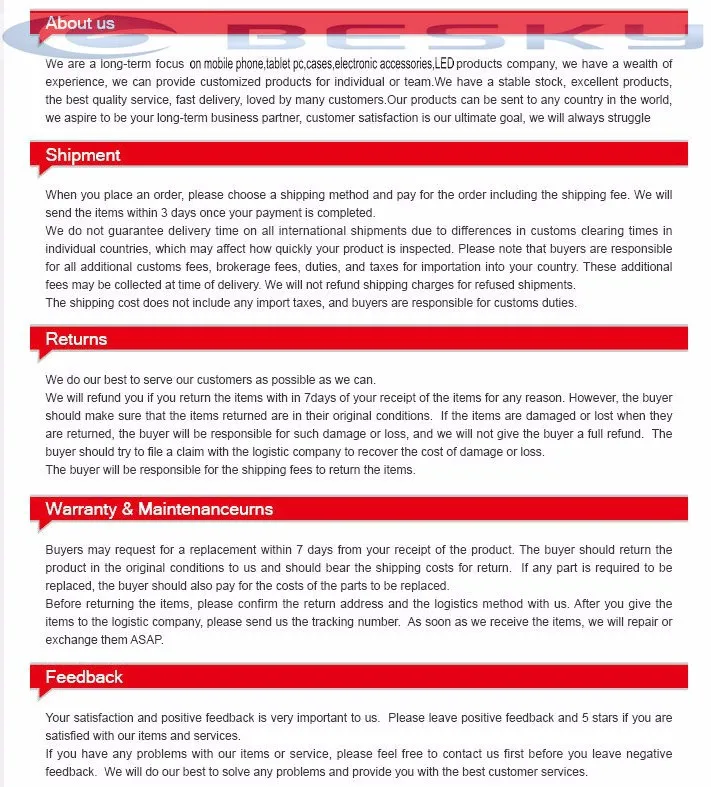 About us

BESKY

We are a long-term focus on mobile phone,tablet pc,cases,electronic accessories,LED products company, we have a wealth of experience, we can provide customized products for individual or team.We have a stable stock, excellent products, the best quality service, fast delivery, loved by many customers.Our products can be sent to any country in the world, we aspire to be your long-term business partner, customer satisfaction is our ultimate goal, we will always struggle

Shipment

When you place an order, please choose a shipping method and pay for the order including the shipping fee. We will send the items within 3 days once your payment is completed.
We do not guarantee delivery time on all international shipments due to differences in customs clearing times in individual countries, which may affect how quickly your product is inspected. Please note that buyers are responsible for all additional customs fees, brokerage fees, duties, and taxes for importation into your country. These additional fees may be collected at time of delivery. We will not refund shipping charges for refused shipments.
The shipping cost does not include any import taxes, and buyers are responsible for customs duties.

Returns

We do our best to serve our customers as possible as we can.
We will refund you if you return the items with in 7days of your receipt of the items for any reason. However, the buyer should make sure that the items returned are in their original conditions. If the items are damaged or lost when they are returned, the buyer will be responsible for such damage or loss, and we will not give the buyer a full refund. The buyer should try to file a claim with the logistic company to recover the cost of damage or loss.
The buyer will be responsible for the shipping fees to return the items.

Warranty & Maintenanceurns

Buyers may request for a replacement within 7 days from your receipt of the product. The buyer should return the product in the original conditions to us and should bear the shipping costs for return. If any part is required to be replaced, the buyer should also pay for the costs of the parts to be replaced.
Before returning the items, please confirm the return address and the logistics method with us. After you give the items to the logistic company, please send us the tracking number. As soon as we receive the items, we will repair or exchange them ASAP.

Feedback

Your satisfaction and positive feedback is very important to us. Please leave positive feedback and 5 stars if you are satisfied with our items and services.
If you have any problems with our items or service, please feel free to contact us first before you leave negative feedback. We will do our best to solve any problems and provide you with the best customer services.